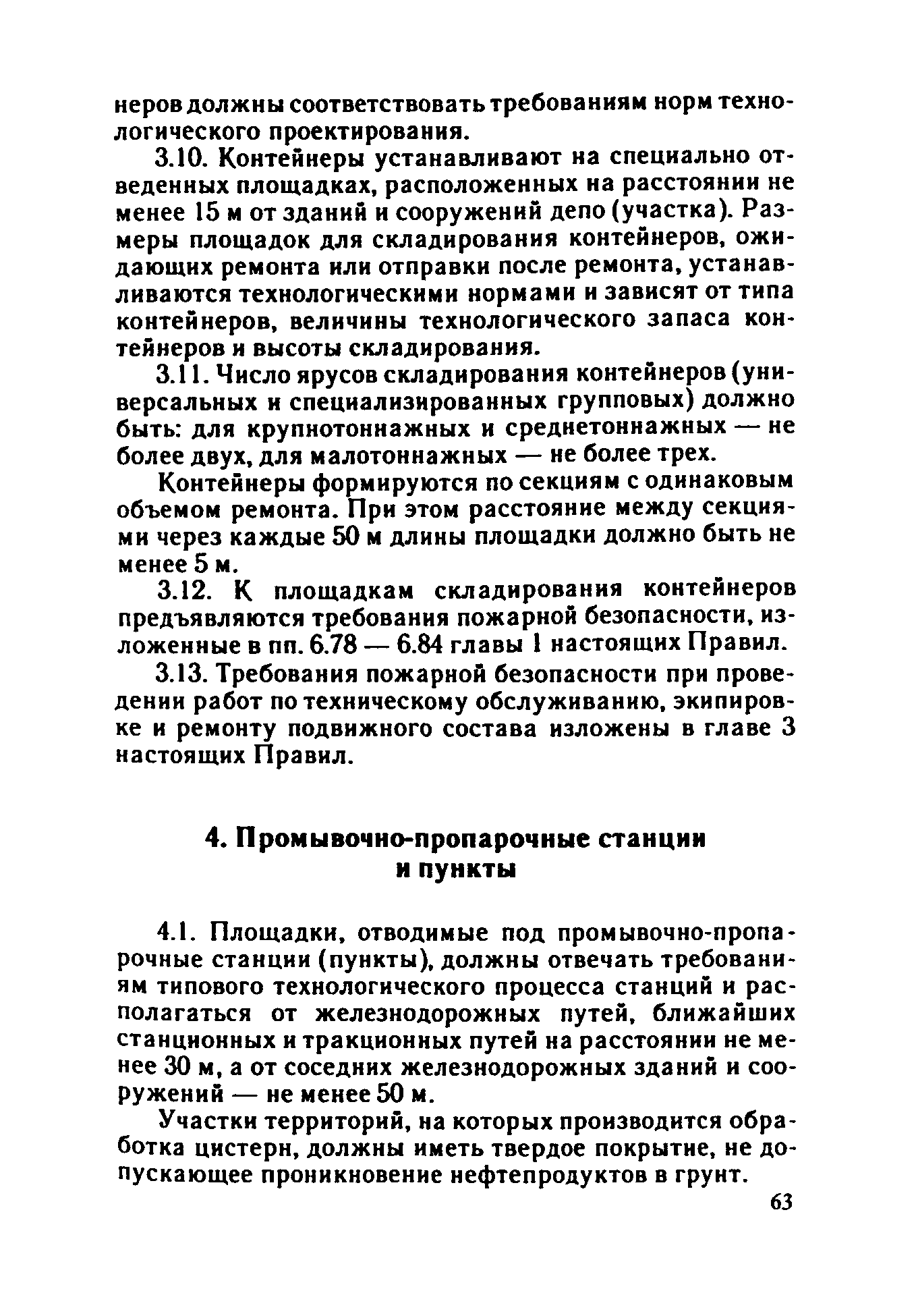 неров должны соответствовать требованиям норм технологического проектирования.

3.10. Контейнеры устанавливают на специально отведенных площадках, расположенных на расстоянии не менее 15 м от зданий и сооружений депо (участка). Размеры площадок для складирования контейнеров, ожидающих ремонта или отправки после ремонта, устанавливаются технологическими нормами и зависят от типа контейнеров, величины технологического запаса контейнеров и высоты складирования.

3.11. Число ярусов складирования контейнеров (универсальных и специализированных групповых) должно быть: для крупнотоннажных и среднетоннажных — не более двух, для малотоннажных — не более трех.

Контейнеры формируются по секциям с одинаковым объемом ремонта. При этом расстояние между секциями через каждые 50 м длины площадки должно быть не менее 5 м.

3.12. К площадкам складирования контейнеров предъявляются требования пожарной безопасности, изложенные в пп. 6.78 — 6.84 главы 1 настоящих Правил.

3.13. Требования пожарной безопасности при проведении работ по техническому обслуживанию, экипировке и ремонту подвижного состава изложены в главе 3 настоящих Правил.

4. Промывочно-пропарочные станции и пункты

4.1. Площадки, отводимые под промывочно-пропарочные станции (пункты), должны отвечать требованиям типового технологического процесса станций и располагаться от железнодорожных путей, ближайших станционных и тракционных путей на расстоянии не менее 30 м, а от соседних железнодорожных зданий и сооружений — не менее 50 м.

Участки территорий, на которых производится обработка цистерн, должны иметь твердое покрытие, не допускающее проникновение нефтепродуктов в грунт.

63